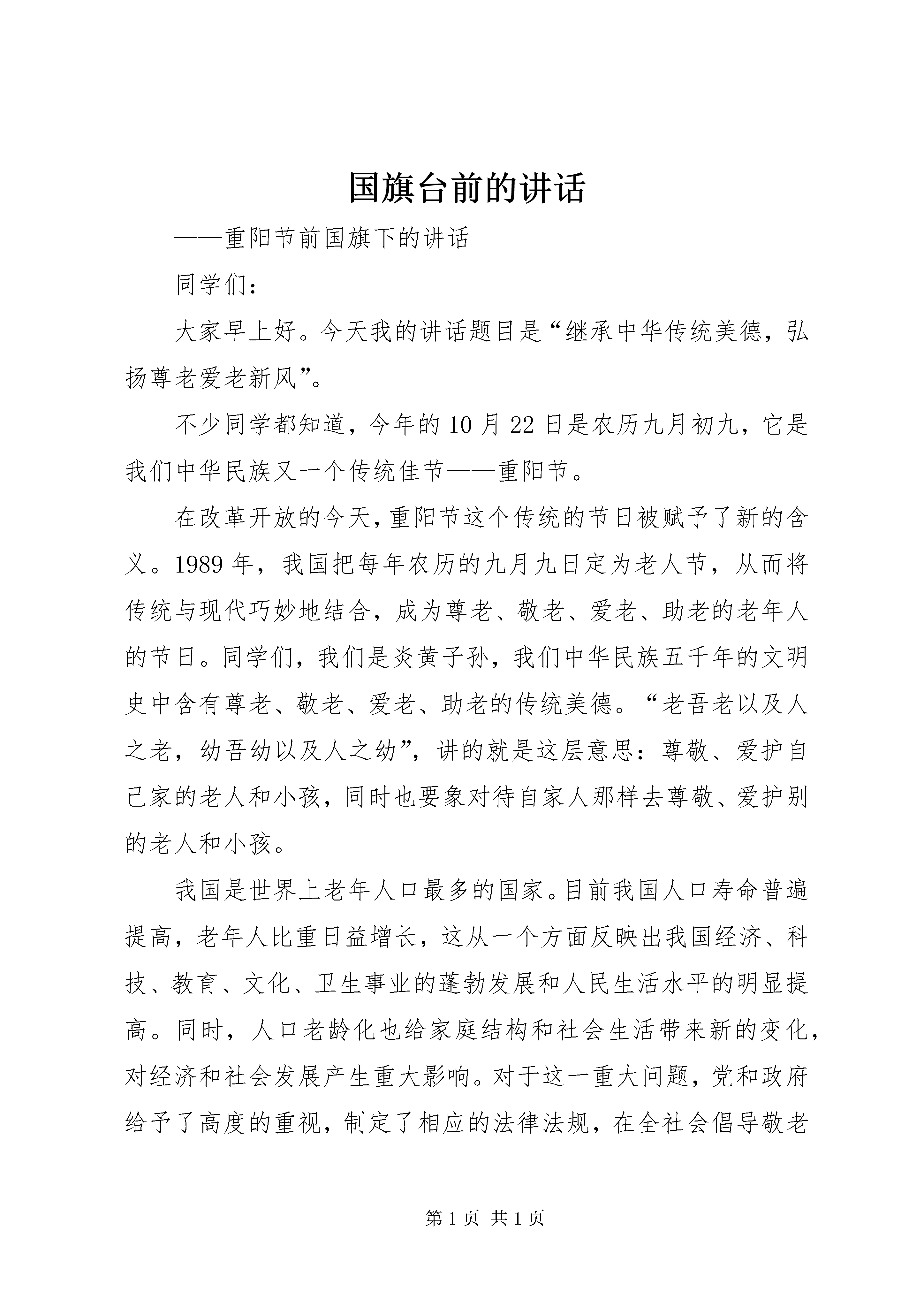 国旗台前的讲话

——重阳节前国旗下的讲话

同学们：

大家早上好。今天我的讲话题目是“继承中华传统美德，弘扬尊老爱老新风”。

不少同学都知道，今年的10月22日是农历九月初九，它是我们中华民族又一个传统佳节——重阳节。

在改革开放的今天，重阳节这个传统的节日被赋予了新的含义。1989年，我国把每年农历的九月九日定为老人节，从而将传统与现代巧妙地结合，成为尊老、敬老、爱老、助老的老年人的节日。同学们，我们是炎黄子孙，我们中华民族五千年的文明史中含有尊老、敬老、爱老、助老的传统美德。“老吾老以及人之老，幼吾幼以及人之幼”，讲的就是这层意思：尊敬、爱护自己家的老人和小孩，同时也要象对待自家人那样去尊敬、爱护别的老人和小孩。

我国是世界上老年人口最多的国家。目前我国人口寿命普遍提高，老年人比重日益增长，这从一个方面反映出我国经济、科技、教育、文化、卫生事业的蓬勃发展和人民生活水平的明显提高。同时，人口老龄化也给家庭结构和社会生活带来新的变化，对经济和社会发展产生重大影响。对于这一重大问题，党和政府给予了高度的重视，制定了相应的法律法规，在全社会倡导敬老

第1页 共1页